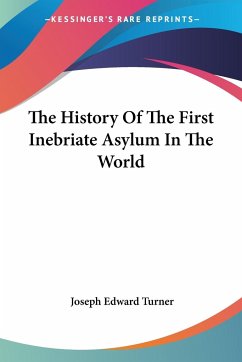 —KESSINGER'S RARE REPRINTS—

The History Of The First Inebriate Asylum In The World

Joseph Edward Turner